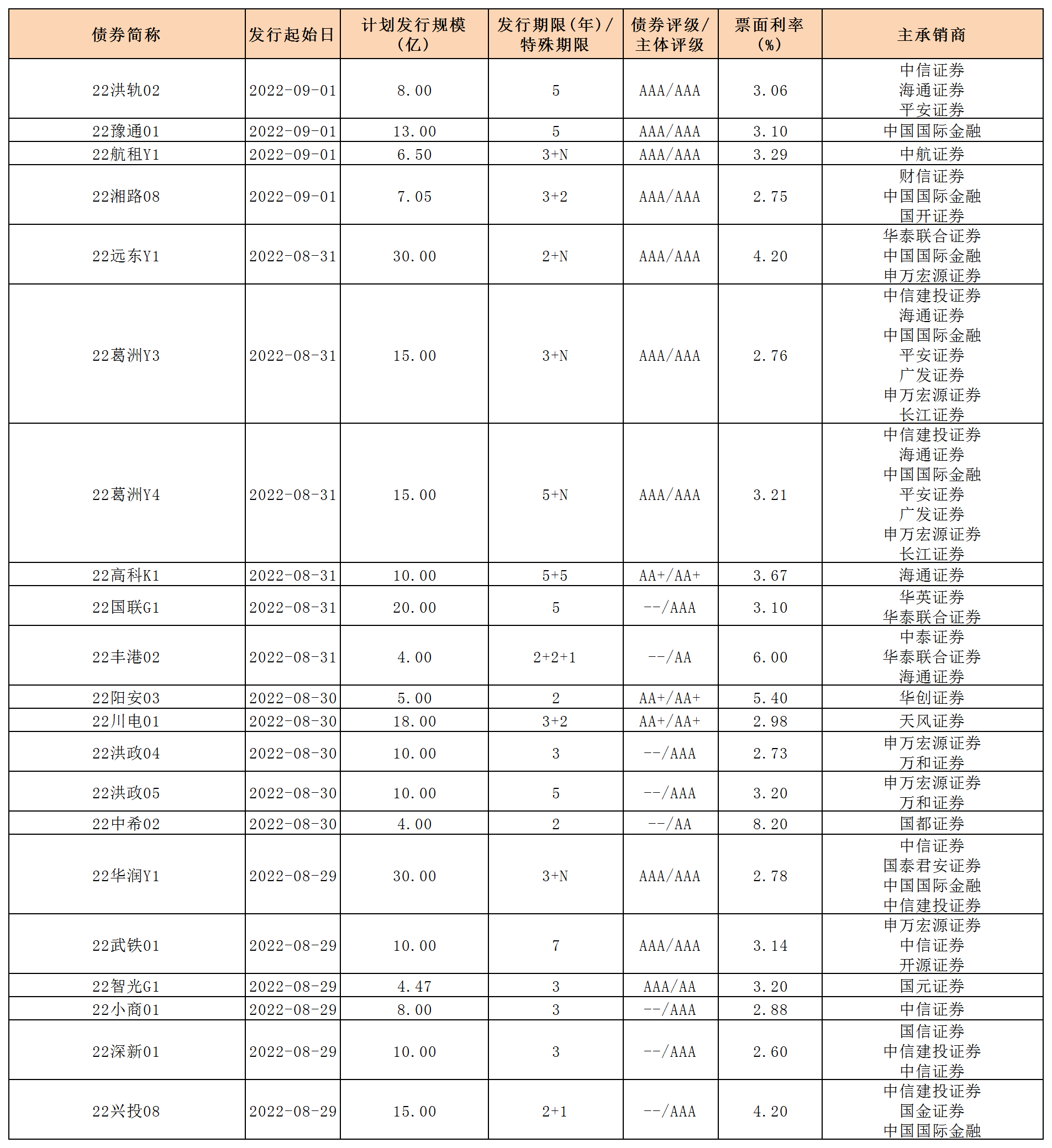 | 债券简称 | 发行起始日 | 计划发行规模（亿） | 发行期限（年）/特殊期限 | 债券评级/主体评级 | 票面利率（%） | 主承销商 |
|---|---|---|---|---|---|---|
| 22洪轨02 | 2022-09-01 | 8.00 | 5 | AAA/AAA | 3.06 | 中信证券 海通证券 平安证券 |
| 22豫通01 | 2022-09-01 | 13.00 | 5 | AAA/AAA | 3.10 | 中国国际金融 |
| 22航租Y1 | 2022-09-01 | 6.50 | 3+N | AAA/AAA | 3.29 | 中航证券 |
| 22湘路08 | 2022-09-01 | 7.05 | 3+2 | AAA/AAA | 2.75 | 财信证券 中国国际金融 国开证券 |
| 22远东Y1 | 2022-08-31 | 30.00 | 2+N | AAA/AAA | 4.20 | 华泰联合证券 中国国际金融 申万宏源证券 |
| 22葛洲Y3 | 2022-08-31 | 15.00 | 3+N | AAA/AAA | 2.76 | 中信建投证券 海通证券 中国国际金融 平安证券 广发证券 申万宏源证券 长江证券 |
| 22葛洲Y4 | 2022-08-31 | 15.00 | 5+N | AAA/AAA | 3.21 | 中信建投证券 海通证券 中国国际金融 平安证券 广发证券 申万宏源证券 长江证券 |
| 22高科K1 | 2022-08-31 | 10.00 | 5+5 | AA+/AA+ | 3.67 | 海通证券 |
| 22国联G1 | 2022-08-31 | 20.00 | 5 | --/AAA | 3.10 | 华英证券 华泰联合证券 |
| 22丰港02 | 2022-08-31 | 4.00 | 2+2+1 | --/AA | 6.00 | 中泰证券 华泰联合证券 海通证券 |
| 22阳安03 | 2022-08-30 | 5.00 | 2 | AA+/AA+ | 5.40 | 华创证券 |
| 22川电01 | 2022-08-30 | 18.00 | 3+2 | AA+/AA+ | 2.98 | 天风证券 |
| 22洪政04 | 2022-08-30 | 10.00 | 3 | --/AAA | 2.73 | 申万宏源证券 万和证券 |
| 22洪政05 | 2022-08-30 | 10.00 | 5 | --/AAA | 3.20 | 申万宏源证券 万和证券 |
| 22中希02 | 2022-08-30 | 4.00 | 2 | --/AA | 8.20 | 国都证券 |
| 22华润Y1 | 2022-08-29 | 30.00 | 3+N | AAA/AAA | 2.78 | 中信证券 国泰君安证券 中国国际金融 中信建投证券 |
| 22武铁01 | 2022-08-29 | 10.00 | 7 | AAA/AAA | 3.14 | 申万宏源证券 中信证券 开源证券 |
| 22智光G1 | 2022-08-29 | 4.47 | 3 | AAA/AA | 3.20 | 国元证券 |
| 22小商01 | 2022-08-29 | 8.00 | 3 | --/AAA | 2.88 | 中信证券 |
| 22深新01 | 2022-08-29 | 10.00 | 3 | --/AAA | 2.60 | 国信证券 中信建投证券 中信证券 |
| 22兴投08 | 2022-08-29 | 15.00 | 2+1 | --/AAA | 4.20 | 中信建投证券 国金证券 中国国际金融 |